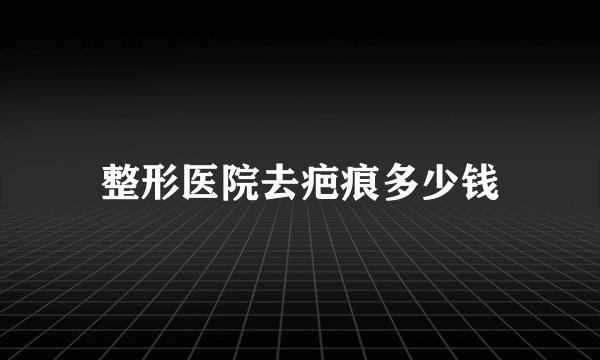 整形医院去疤痕多少钱